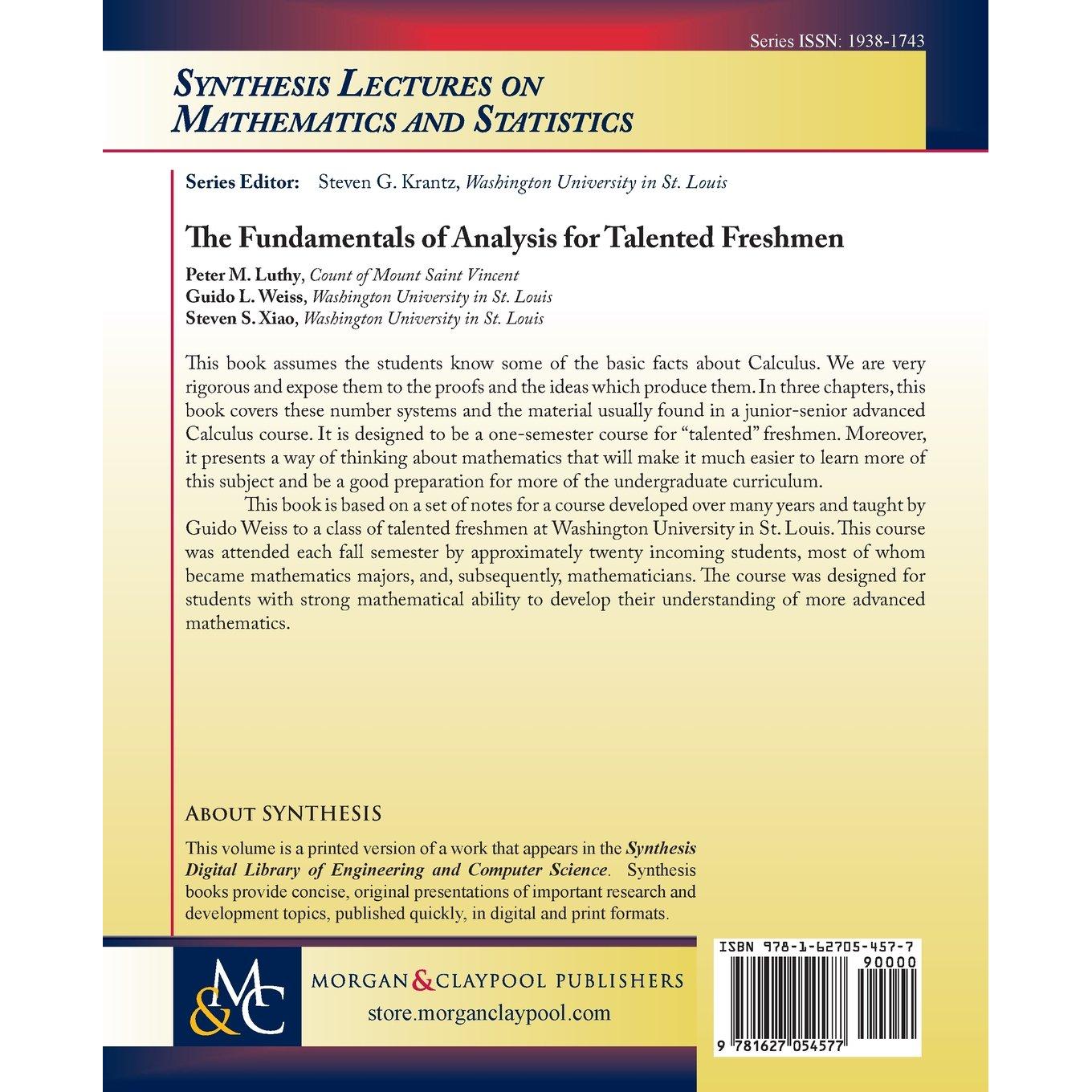 Series ISSN: 1938-1743

SYNTHESIS LECTURES ON MATHEMATICS AND STATISTICS

Series Editor: Steven G. Krantz, Washington University in St. Louis

The Fundamentals of Analysis for Talented Freshmen

Peter M. Luthy, Count of Mount Saint Vincent
Guido L. Weiss, Washington University in St. Louis
Steven S. Xiao, Washington University in St. Louis

This book assumes the students know some of the basic facts about Calculus. We are very rigorous and expose them to the proofs and the ideas which produce them. In three chapters, this book covers these number systems and the material usually found in a junior-senior advanced Calculus course. It is designed to be a one-semester course for "talented" freshmen. Moreover, it presents a way of thinking about mathematics that will make it much easier to learn more of this subject and be a good preparation for more of the undergraduate curriculum.

This book is based on a set of notes for a course developed over many years and taught by Guido Weiss to a class of talented freshmen at Washington University in St. Louis. This course was attended each fall semester by approximately twenty incoming students, most of whom became mathematics majors, and, subsequently, mathematicians. The course was designed for students with strong mathematical ability to develop their understanding of more advanced mathematics.

ABOUT SYNTHESIS

This volume is a printed version of a work that appears in the Synthesis Digital Library of Engineering and Computer Science. Synthesis books provide concise, original presentations of important research and development topics, published quickly, in digital and print formats.

M&C

MORGAN & CLAYPOOL PUBLISHERS
store.morganclaypool.com

ISBN 978-1-62705-457-7
90000
9 781627 054577